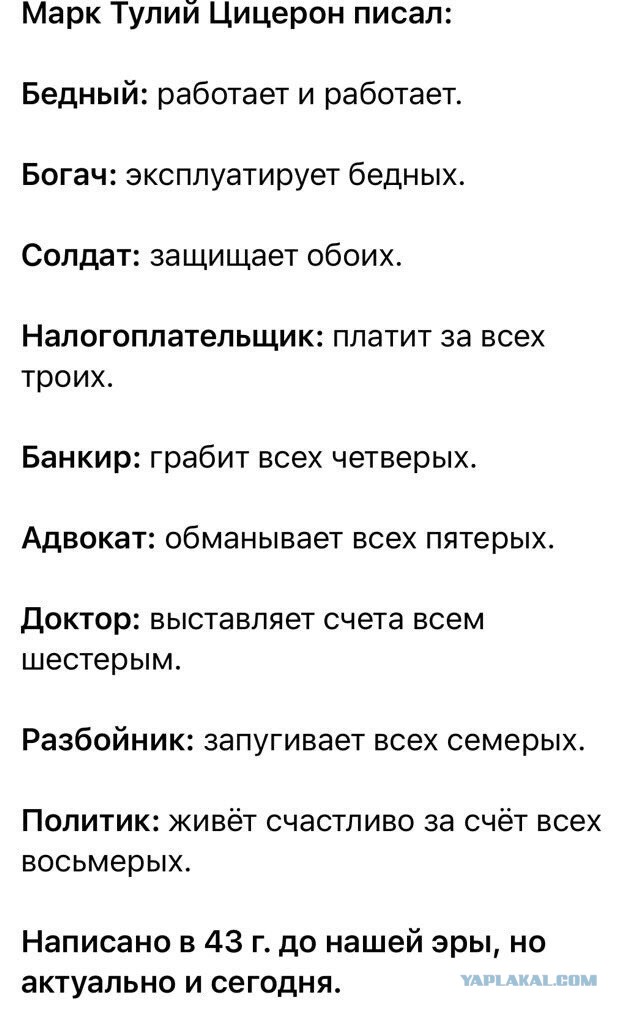 Марк Тулий Цицерон писал:

Бедный: работает и работает.

Богач: эксплуатирует бедных.

Солдат: защищает обоих.

Налогоплательщик: платит за всех троих.

Банкир: грабит всех четверых.

Адвокат: обманывает всех пятерых.

Доктор: выставляет счета всем шестерым.

Разбойник: запугивает всех семерых.

Политик: живёт счастливо за счёт всех восьмерых.

Написано в 43 г. до нашей эры, но актуально и сегодня.

YAPLAKAL.COM